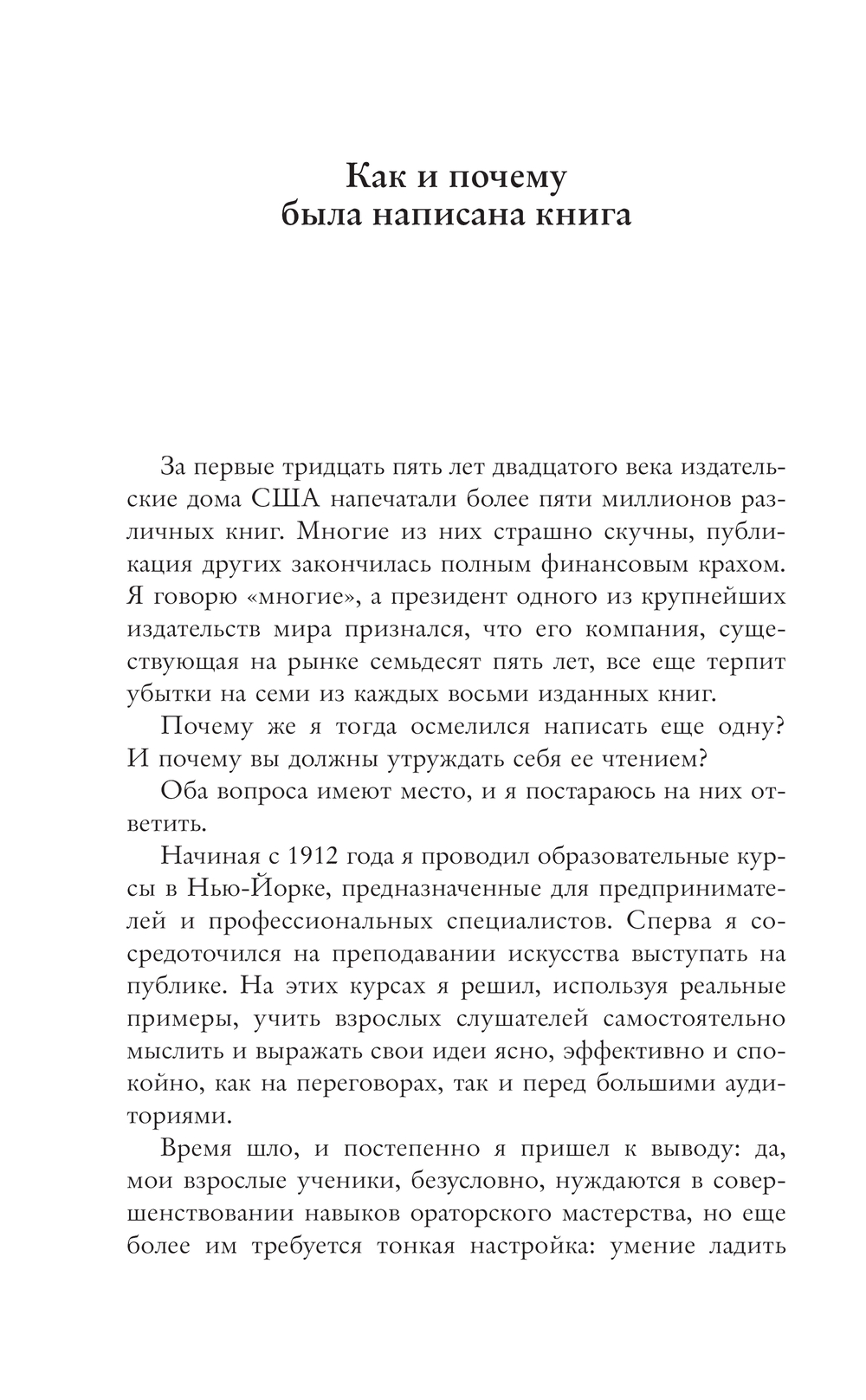 Как и почему
была написана книга

За первые тридцать пять лет двадцатого века издательские дома США напечатали более пяти миллионов различных книг. Многие из них страшно скучны, публикация других закончилась полным финансовым крахом. Я говорю «многие», а президент одного из крупнейших издательств мира признался, что его компания, существующая на рынке семьдесят пять лет, все еще терпит убытки на семи из каждых восьми изданных книг.

Почему же я тогда осмелился написать еще одну? И почему вы должны утруждать себя ее чтением?

Оба вопроса имеют место, и я постараюсь на них ответить.

Начиная с 1912 года я проводил образовательные курсы в Нью-Йорке, предназначенные для предпринимателей и профессиональных специалистов. Сперва я сосредоточился на преподавании искусства выступать на публике. На этих курсах я решил, используя реальные примеры, учить взрослых слушателей самостоятельно мыслить и выражать свои идеи ясно, эффективно и спокойно, как на переговорах, так и перед большими аудиториями.

Время шло, и постепенно я пришел к выводу: да, мои взрослые ученики, безусловно, нуждаются в совершенствовании навыков ораторского мастерства, но еще более им требуется тонкая настройка: умение ладить